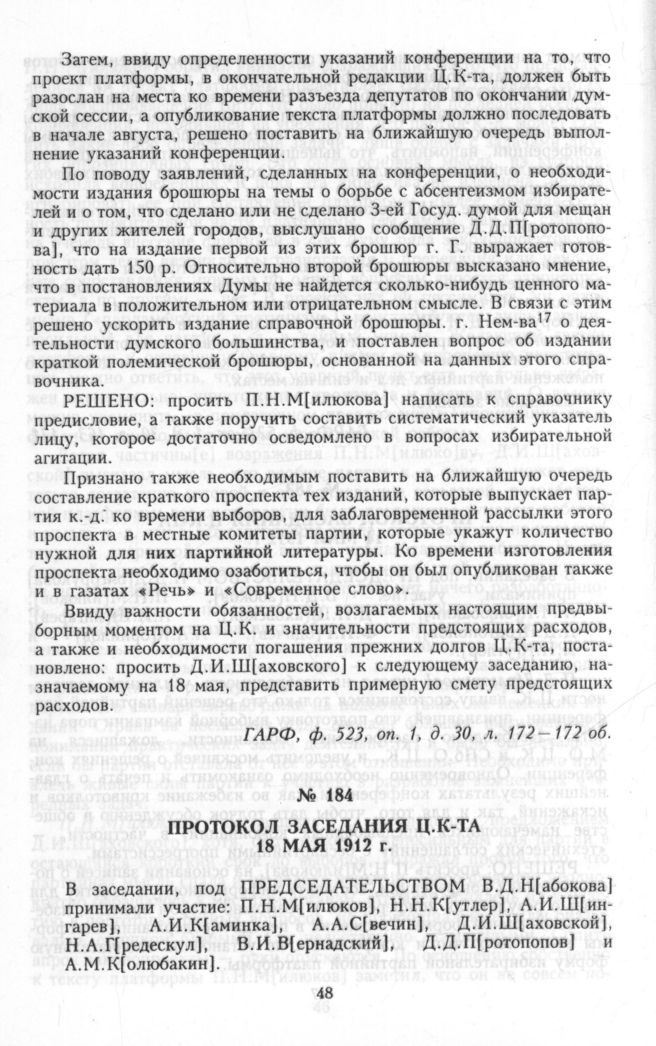 Затем, ввиду определенности указаний конференции на то, что проект платформы, в окончательной редакции Ц.К-та, должен быть разослан на места ко времени разъезда депутатов по окончании думской сессии, а опубликование текста платформы должно последовать в начале августа, решено поставить на ближайшую очередь выполнение указаний конференции.

По поводу заявлений, сделанных на конференции, о необходимости издания брошюры на темы о борьбе с абсентеизмом избирателей и о том, что сделано или не сделано 3-ей Госуд. думой для мещан и других жителей городов, выслушано сообщение Д.Д.П[ротопопова], что на издание первой из этих брошюр г. Г. выражает готовность дать 150 р. Относительно второй брошюры высказано мнение, что в постановлениях Думы не найдется сколько-нибудь ценного материала в положительном или отрицательном смысле. В связи с этим решено ускорить издание справочной брошюры. г. Нем-ва$^{17}$ о деятельности думского большинства, и поставлен вопрос об издании краткой полемической брошюры, основанной на данных этого справочника.

РЕШЕНО: просить П.Н.М[илюкова] написать к справочнику предисловие, а также поручить составить систематический указатель лицу, которое достаточно осведомлено в вопросах избирательной агитации.

Признано также необходимым поставить на ближайшую очередь составление краткого проспекта тех изданий, которые выпускает партия к.-д. ко времени выборов, для заблаговременной рассылки этого проспекта в местные комитеты партии, которые укажут количество нужной для них партийной литературы. Ко времени изготовления проспекта необходимо озаботиться, чтобы он был опубликован также и в газатах «Речь» и «Современное слово».

Ввиду важности обязанностей, возлагаемых настоящим предвыборным моментом на Ц.К. и значительности предстоящих расходов, а также и необходимости погашения прежних долгов Ц.К-та, постановлено: просить Д.И.Ш[аховского] к следующему заседанию, назначаемому на 18 мая, представить примерную смету предстоящих расходов.

ГАРФ, ф. 523, оп. 1, д. 30, л. 172—172 об.

№ 184

ПРОТОКОЛ ЗАСЕДАНИЯ Ц.К-ТА
18 МАЯ 1912 г.

В заседании, под ПРЕДСЕДАТЕЛЬСТВОМ В.Д.Н[абокова] принимали участие: П.Н.М[илюков], Н.Н.К[утлер], А.И.Ш[ингарев], А.И.К[аминка], А.А.С[вечин], Д.И.Ш[аховской], Н.А.Г[редескул], В.И.В[ернадский], Д.Д.П[ротопопов] и А.М.К[олюбакин].

48